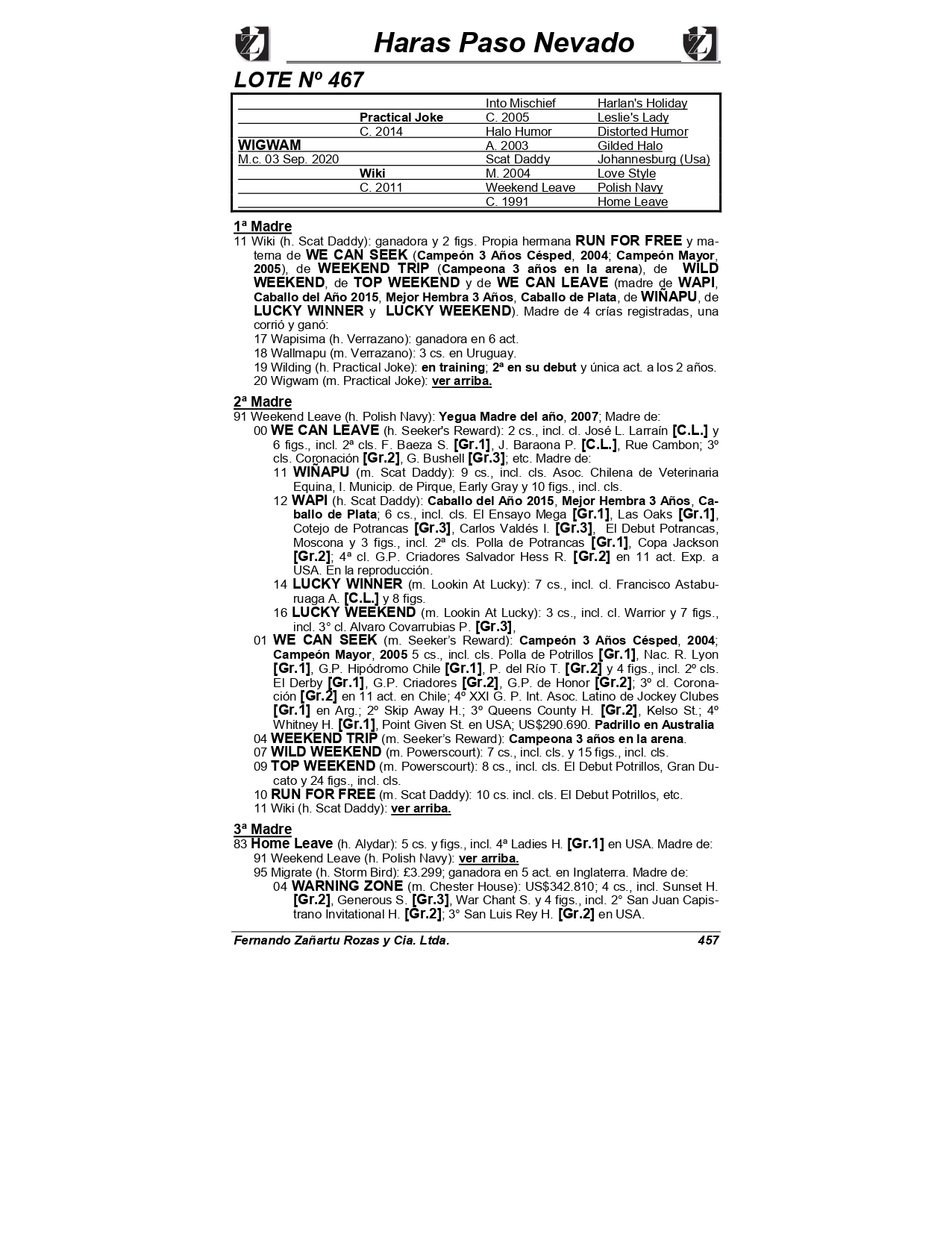 Haras Paso Nevado

LOTE Nº 467

| | | | |
|---|---|---|---|
| | | Into Mischief | Harlan's Holiday |
| | Practical Joke | C. 2005 | Leslie's Lady |
| | C. 2014 | Halo Humor | Distorted Humor |
| WIGWAM | | A. 2003 | Gilded Halo |
| M.c. 03 Sep. 2020 | | Scat Daddy | Johannesburg (Usa) |
| | Wiki | M. 2004 | Love Style |
| | C. 2011 | Weekend Leave | Polish Navy |
| | | C. 1991 | Home Leave |

1ª Madre
11 Wiki (h. Scat Daddy): ganadora y 2 figs. Propia hermana RUN FOR FREE y materna de WE CAN SEEK (Campeón 3 Años Césped, 2004; Campeón Mayor, 2005), de WEEKEND TRIP (Campeona 3 años en la arena), de WILD WEEKEND, de TOP WEEKEND y de WE CAN LEAVE (madre de WAPI, Caballo del Año 2015, Mejor Hembra 3 Años, Caballo de Plata, de WIÑAPU, de LUCKY WINNER y LUCKY WEEKEND). Madre de 4 crías registradas, una corrió y ganó:
17 Wapisima (h. Verrazano): ganadora en 6 act.
18 Wallmapu (m. Verrazano): 3 cs. en Uruguay.
19 Wilding (h. Practical Joke): en training; 2ª en su debut y única act. a los 2 años.
20 Wigwam (m. Practical Joke): ver arriba.

2ª Madre
91 Weekend Leave (h. Polish Navy): Yegua Madre del año, 2007; Madre de:
00 WE CAN LEAVE (h. Seeker's Reward): 2 cs., incl. cl. José L. Larraín [C.L.] y 6 figs., incl. 2ª cls. F. Baeza S. [Gr.1], J. Baraona P. [C.L.], Rue Cambon; 3º cls. Coronación [Gr.2], G. Bushell [Gr.3]; etc. Madre de:
11 WIÑAPU (m. Scat Daddy): 9 cs., incl. cls. Asoc. Chilena de Veterinaria Equina, I. Municip. de Pirque, Early Gray y 10 figs., incl. cls.
12 WAPI (h. Scat Daddy): Caballo del Año 2015, Mejor Hembra 3 Años, Caballo de Plata; 6 cs., incl. cls. El Ensayo Mega [Gr.1], Las Oaks [Gr.1], Cotejo de Potrancas [Gr.3], Carlos Valdés I. [Gr.3], El Debut Potrancas, Moscona y 3 figs., incl. 2ª cls. Polla de Potrancas [Gr.1], Copa Jackson [Gr.2]; 4ª cl. G.P. Criadores Salvador Hess R. [Gr.2] en 11 act. Exp. a USA. En la reproducción.
14 LUCKY WINNER (m. Lookin At Lucky): 7 cs., incl. cl. Francisco Astaburuaga A. [C.L.] y 8 figs.
16 LUCKY WEEKEND (m. Lookin At Lucky): 3 cs., incl. cl. Warrior y 7 figs., incl. 3° cl. Alvaro Covarrubias P. [Gr.3],
01 WE CAN SEEK (m. Seeker's Reward): Campeón 3 Años Césped, 2004; Campeón Mayor, 2005 5 cs., incl. cls. Polla de Potrillos [Gr.1], Nac. R. Lyon [Gr.1], G.P. Hipódromo Chile [Gr.1], P. del Río T. [Gr.2] y 4 figs., incl. 2º cls. El Derby [Gr.1], G.P. Criadores [Gr.2], G.P. de Honor [Gr.2]; 3º cl. Coronación [Gr.2] en 11 act. en Chile; 4º XXI G. P. Int. Asoc. Latino de Jockey Clubes [Gr.1] en Arg.; 2º Skip Away H.; 3º Queens County H. [Gr.2], Kelso St.; 4º Whitney H. [Gr.1], Point Given St. en USA; US$290.690. Padrillo en Australia
04 WEEKEND TRIP (m. Seeker's Reward): Campeona 3 años en la arena.
07 WILD WEEKEND (m. Powerscourt): 7 cs., incl. cls. y 15 figs., incl. cls.
09 TOP WEEKEND (m. Powerscourt): 8 cs., incl. cls. El Debut Potrillos, Gran Ducato y 24 figs., incl. cls.
10 RUN FOR FREE (m. Scat Daddy): 10 cs. incl. cls. El Debut Potrillos, etc.
11 Wiki (h. Scat Daddy): ver arriba.

3ª Madre
83 Home Leave (h. Alydar): 5 cs. y figs., incl. 4ª Ladies H. [Gr.1] en USA. Madre de:
91 Weekend Leave (h. Polish Navy): ver arriba.
95 Migrate (h. Storm Bird): £3.299; ganadora en 5 act. en Inglaterra. Madre de:
04 WARNING ZONE (m. Chester House): US$342.810; 4 cs., incl. Sunset H. [Gr.2], Generous S. [Gr.3], War Chant S. y 4 figs., incl. 2° San Juan Capistrano Invitational H. [Gr.2]; 3° San Luis Rey H. [Gr.2] en USA.

Fernando Zañartu Rozas y Cia. Ltda. 457